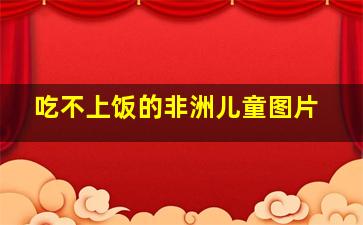 吃不上饭的非洲儿童图片